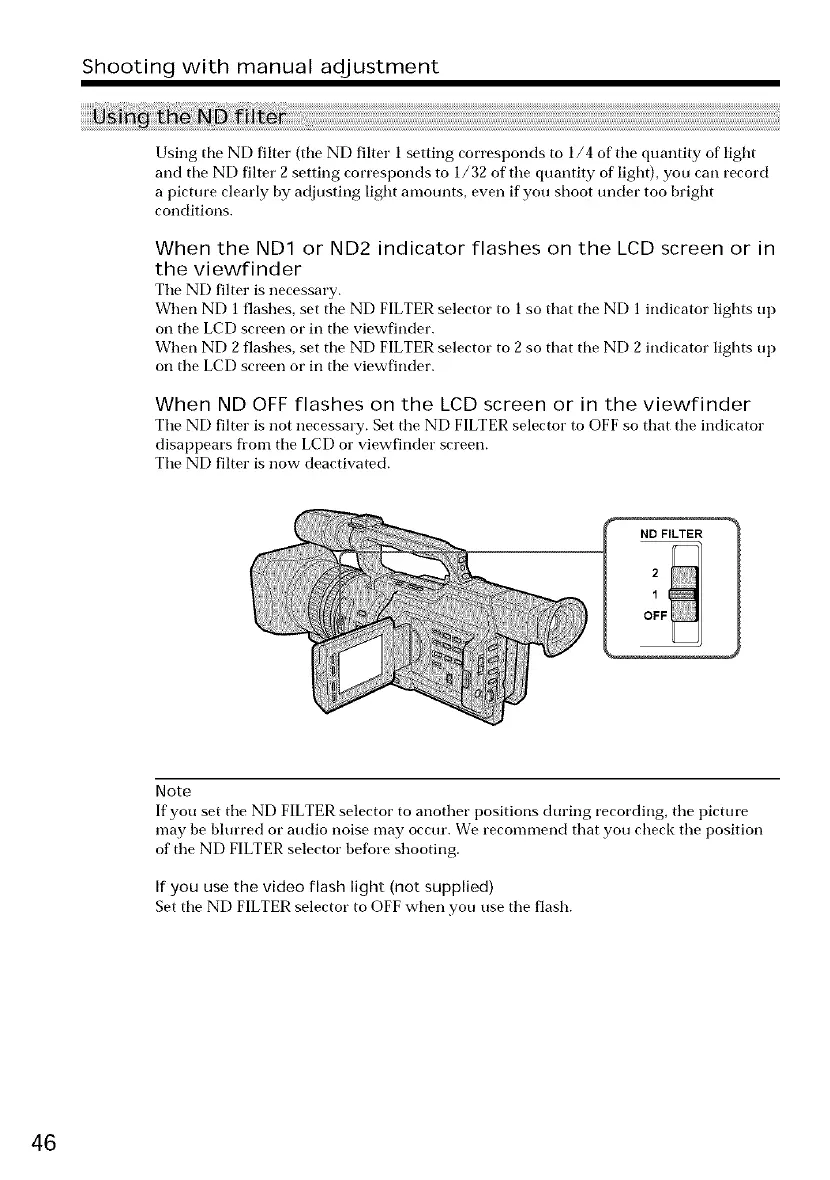 Shooting with manual adjustment

Using the ND filter

Using the ND filter (the ND filter 1 setting corresponds to 1/4 of the quantity of light and the ND filter 2 setting corresponds to 1/32 of the quantity of light), you can record a picture clearly by adjusting light amounts, even if you shoot under too bright conditions.

When the ND1 or ND2 indicator flashes on the LCD screen or in the viewfinder

The ND filter is necessary.
When ND 1 flashes, set the ND FILTER selector to 1 so that the ND 1 indicator lights up on the LCD screen or in the viewfinder.
When ND 2 flashes, set the ND FILTER selector to 2 so that the ND 2 indicator lights up on the LCD screen or in the viewfinder.

When ND OFF flashes on the LCD screen or in the viewfinder

The ND filter is not necessary. Set the ND FILTER selector to OFF so that the indicator disappears from the LCD or viewfinder screen.
The ND filter is now deactivated.

ND FILTER
2
1
OFF

Note
If you set the ND FILTER selector to another positions during recording, the picture may be blurred or audio noise may occur. We recommend that you check the position of the ND FILTER selector before shooting.

If you use the video flash light (not supplied)
Set the ND FILTER selector to OFF when you use the flash.

46